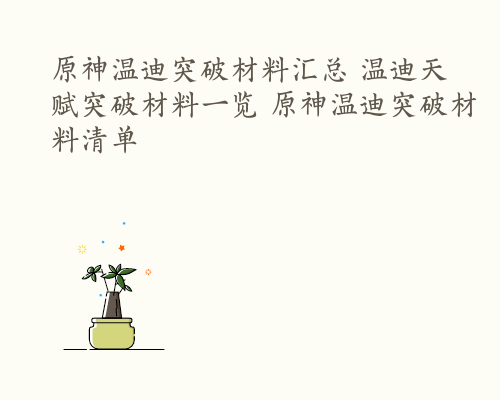 原神温迪突破材料汇总 温迪天赋突破材料一览 原神温迪突破材料清单